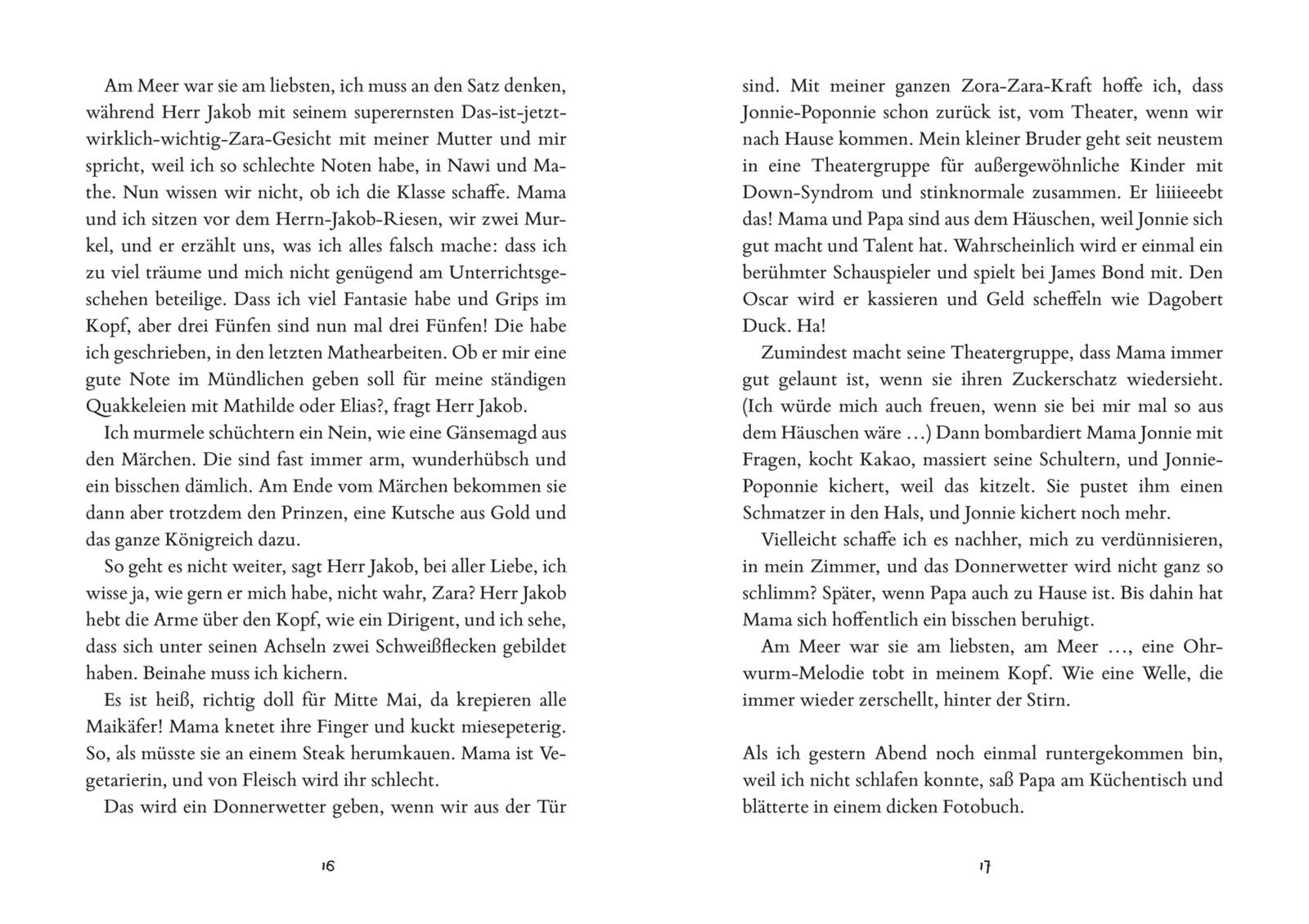 Am Meer war sie am liebsten, ich muss an den Satz denken, während Herr Jakob mit seinem superernsten Das-ist-jetzt-wirklich-wichtig-Zara-Gesicht mit meiner Mutter und mir spricht, weil ich so schlechte Noten habe, in Nawi und Mathe. Nun wissen wir nicht, ob ich die Klasse schaffe. Mama und ich sitzen vor dem Herrn-Jakob-Riesen, wir zwei Murkel, und er erzählt uns, was ich alles falsch mache: dass ich zu viel träume und mich nicht genügend am Unterrichtsgeschehen beteilige. Dass ich viel Fantasie habe und Grips im Kopf, aber drei Fünfen sind nun mal drei Fünfen! Die habe ich geschrieben, in den letzten Mathearbeiten. Ob er mir eine gute Note im Mündlichen geben soll für meine ständigen Quakkeleien mit Mathilde oder Elias?, fragt Herr Jakob.

Ich murmele schüchtern ein Nein, wie eine Gänsemagd aus den Märchen. Die sind fast immer arm, wunderhübsch und ein bisschen dämlich. Am Ende vom Märchen bekommen sie dann aber trotzdem den Prinzen, eine Kutsche aus Gold und das ganze Königreich dazu.

So geht es nicht weiter, sagt Herr Jakob, bei aller Liebe, ich wisse ja, wie gern er mich habe, nicht wahr, Zara? Herr Jakob hebt die Arme über den Kopf, wie ein Dirigent, und ich sehe, dass sich unter seinen Achseln zwei Schweißflecken gebildet haben. Beinahe muss ich kichern.

Es ist heiß, richtig doll für Mitte Mai, da krepieren alle Maikäfer! Mama knetet ihre Finger und kuckt miesepeterig. So, als müsste sie an einem Steak herumkauen. Mama ist Vegetarierin, und von Fleisch wird ihr schlecht.

Das wird ein Donnerwetter geben, wenn wir aus der Tür

16

sind. Mit meiner ganzen Zora-Zara-Kraft hoffe ich, dass Jonnie-Poponnie schon zurück ist, vom Theater, wenn wir nach Hause kommen. Mein kleiner Bruder geht seit neustem in eine Theatergruppe für außergewöhnliche Kinder mit Down-Syndrom und stinknormale zusammen. Er liiiieeebt das! Mama und Papa sind aus dem Häuschen, weil Jonnie sich gut macht und Talent hat. Wahrscheinlich wird er einmal ein berühmter Schauspieler und spielt bei James Bond mit. Den Oscar wird er kassieren und Geld scheffeln wie Dagobert Duck. Ha!

Zumindest macht seine Theatergruppe, dass Mama immer gut gelaunt ist, wenn sie ihren Zuckerschatz wiedersieht. (Ich würde mich auch freuen, wenn sie bei mir mal so aus dem Häuschen wäre …) Dann bombardiert Mama Jonnie mit Fragen, kocht Kakao, massiert seine Schultern, und Jonnie-Poponnie kichert, weil das kitzelt. Sie pustet ihm einen Schmatzer in den Hals, und Jonnie kichert noch mehr.

Vielleicht schaffe ich es nachher, mich zu verdünnisieren, in mein Zimmer, und das Donnerwetter wird nicht ganz so schlimm? Später, wenn Papa auch zu Hause ist. Bis dahin hat Mama sich hoffentlich ein bisschen beruhigt.

Am Meer war sie am liebsten, am Meer …, eine Ohrwurm-Melodie tobt in meinem Kopf. Wie eine Welle, die immer wieder zerschellt, hinter der Stirn.

Als ich gestern Abend noch einmal runtergekommen bin, weil ich nicht schlafen konnte, saß Papa am Küchentisch und blätterte in einem dicken Fotobuch.

17